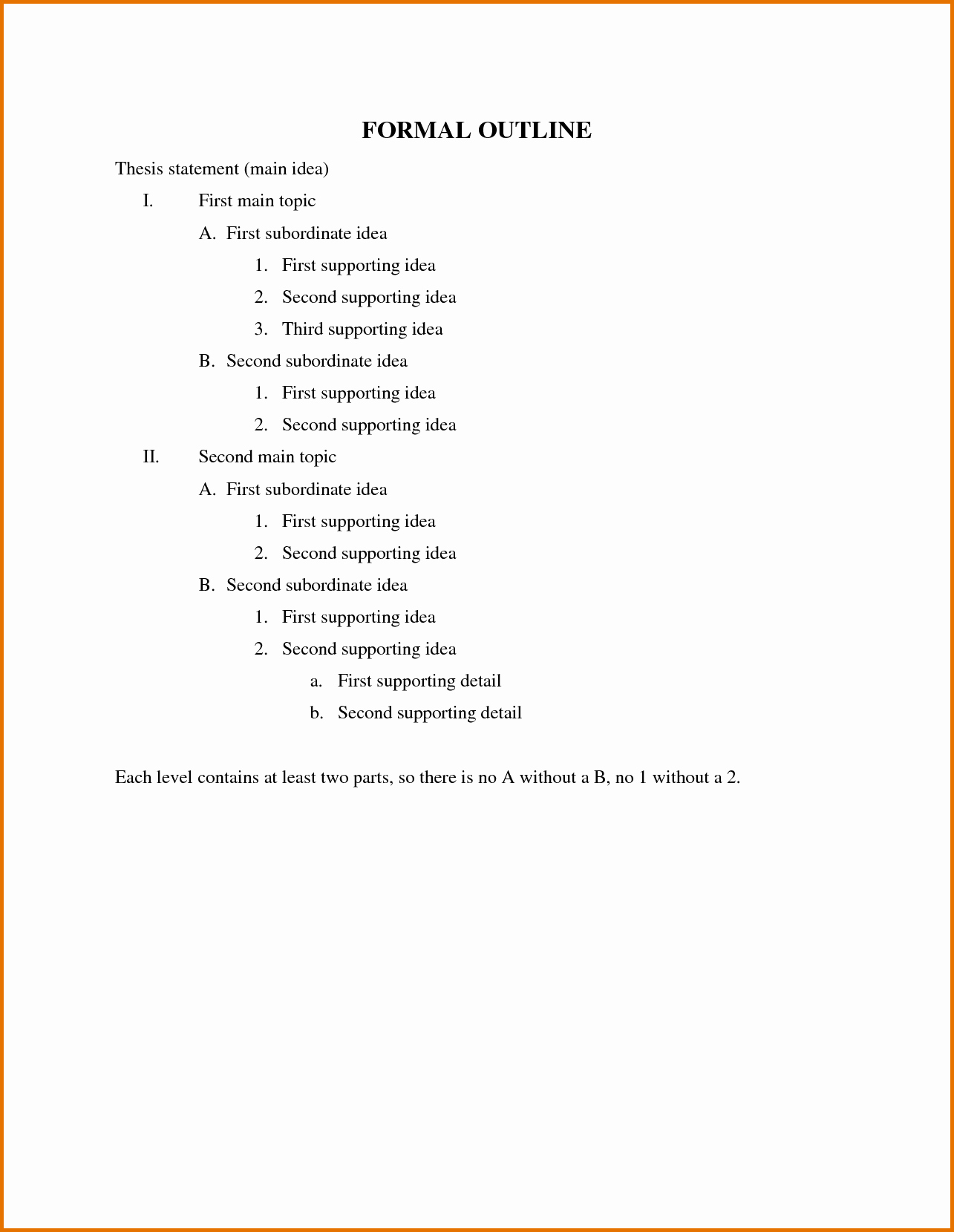 FORMAL OUTLINE

Thesis statement (main idea)

I. First main topic

A. First subordinate idea

1. First supporting idea

2. Second supporting idea

3. Third supporting idea

B. Second subordinate idea

1. First supporting idea

2. Second supporting idea

II. Second main topic

A. First subordinate idea

1. First supporting idea

2. Second supporting idea

B. Second subordinate idea

1. First supporting idea

2. Second supporting idea

a. First supporting detail

b. Second supporting detail

Each level contains at least two parts, so there is no A without a B, no 1 without a 2.